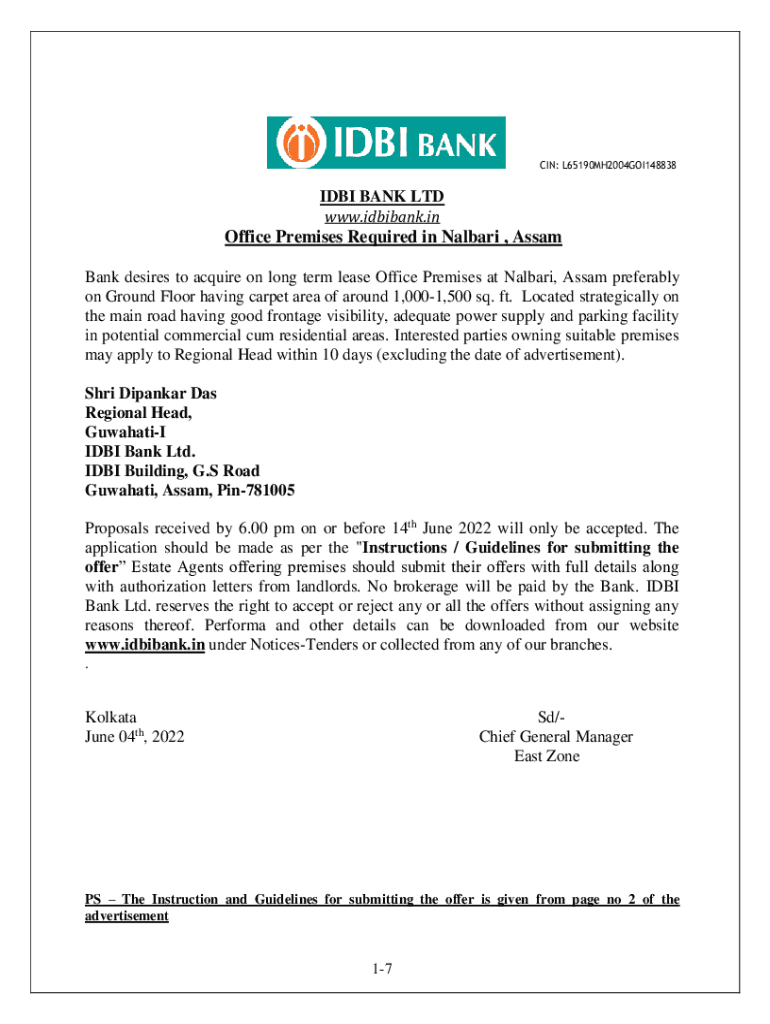 IDBI BANK

CIN: L65190MH2004GOI148838

IDBI BANK LTD
www.idbibank.in
Office Premises Required in Nalbari , Assam

Bank desires to acquire on long term lease Office Premises at Nalbari, Assam preferably on Ground Floor having carpet area of around 1,000-1,500 sq. ft. Located strategically on the main road having good frontage visibility, adequate power supply and parking facility in potential commercial cum residential areas. Interested parties owning suitable premises may apply to Regional Head within 10 days (excluding the date of advertisement).

Shri Dipankar Das
Regional Head,
Guwahati-I
IDBI Bank Ltd.
IDBI Building, G.S Road
Guwahati, Assam, Pin-781005

Proposals received by 6.00 pm on or before 14$^{th}$ June 2022 will only be accepted. The application should be made as per the "Instructions / Guidelines for submitting the offer" Estate Agents offering premises should submit their offers with full details along with authorization letters from landlords. No brokerage will be paid by the Bank. IDBI Bank Ltd. reserves the right to accept or reject any or all the offers without assigning any reasons thereof. Performa and other details can be downloaded from our website www.idbibank.in under Notices-Tenders or collected from any of our branches.
.

Kolkata
June 04$^{th}$, 2022

Sd/-
Chief General Manager
East Zone

PS – The Instruction and Guidelines for submitting the offer is given from page no 2 of the advertisement

1-7